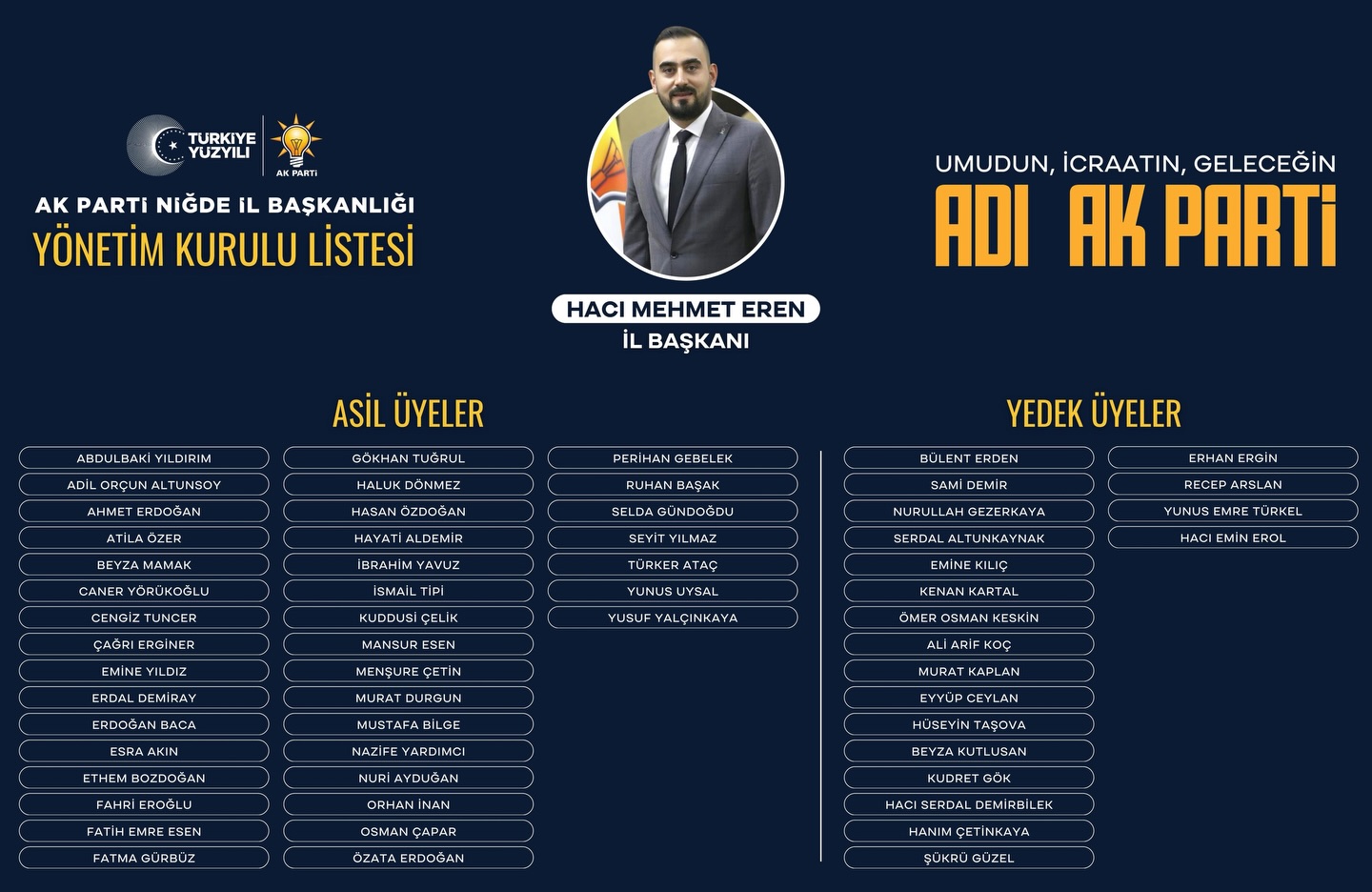 TÜRKİYE YÜZYILI

AK PARTİ

AK PARTİ NİĞDE İL BAŞKANLIĞI
YÖNETİM KURULU LİSTESİ

HACI MEHMET EREN
İL BAŞKANI

UMUDUN, İCRAATIN, GELECEĞİN
ADI AK PARTİ

ASİL ÜYELER

ABDULBAKİ YILDIRIM
ADİL ORÇUN ALTUNSOY
AHMET ERDOĞAN
ATİLA ÖZER
BEYZA MAMAK
CANER YÖRÜKOĞLU
CENGİZ TUNCER
ÇAĞRI ERGİNER
EMİNE YILDIZ
ERDAL DEMİRAY
ERDOĞAN BACA
ESRA AKIN
ETHEM BOZDOĞAN
FAHRİ EROĞLU
FATİH EMRE ESEN
FATMA GÜRBÜZ

GÖKHAN TUĞRUL
HALUK DÖNMEZ
HASAN ÖZDOĞAN
HAYATİ ALDEMİR
İBRAHİM YAVUZ
İSMAİL TİPİ
KUDDUSİ ÇELİK
MANSUR ESEN
MENŞURE ÇETİN
MURAT DURGUN
MUSTAFA BİLGE
NAZİFE YARDIMCI
NURİ AYDUĞAN
ORHAN İNAN
OSMAN ÇAPAR
ÖZATA ERDOĞAN

PERİHAN GEBELEK
RUHAN BAŞAK
SELDA GÜNDOĞDU
SEYİT YILMAZ
TÜRKER ATAÇ
YUNUS UYSAL
YUSUF YALÇINKAYA

YEDEK ÜYELER

BÜLENT ERDEN
SAMİ DEMİR
NURULLAH GEZERKAYA
SERDAL ALTUNKAYNAK
EMİNE KILIÇ
KENAN KARTAL
ÖMER OSMAN KESKİN
ALİ ARİF KOÇ
MURAT KAPLAN
EYYÜP CEYLAN
HÜSEYİN TAŞOVA
BEYZA KUTLUSAN
KUDRET GÖK
HACI SERDAL DEMİRBİLEK
HANIM ÇETİNKAYA
ŞÜKRÜ GÜZEL

ERHAN ERGİN
RECEP ARSLAN
YUNUS EMRE TÜRKEL
HACI EMİN EROL